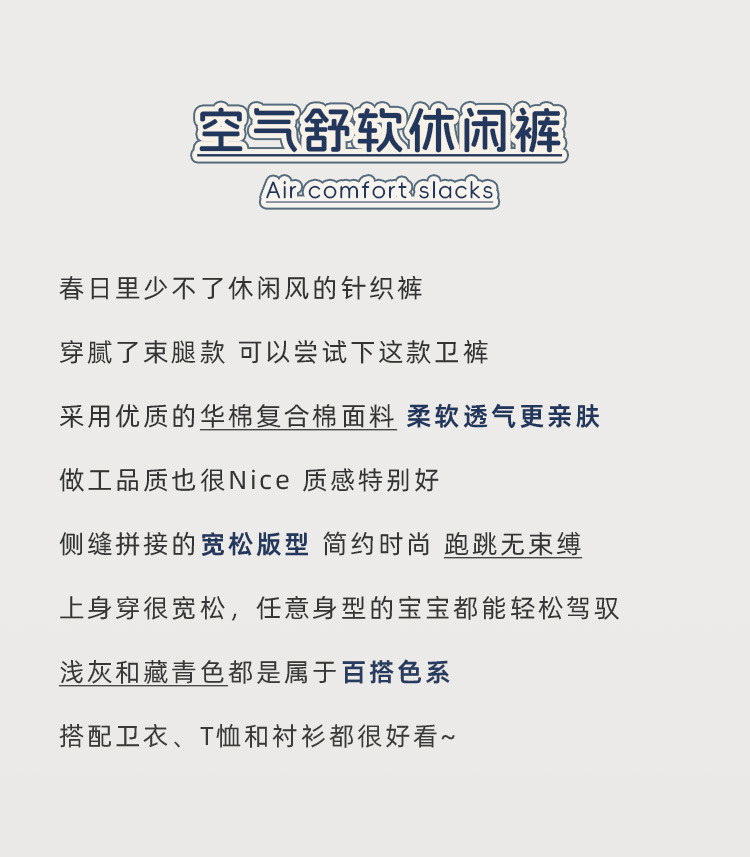 空气舒软休闲裤

Air comfort slacks

春日里少不了休闲风的针织裤

穿腻了束腿款 可以尝试下这款卫裤

采用优质的华棉复合棉面料 柔软透气更亲肤

做工品质也很Nice 质感特别好

侧缝拼接的宽松版型 简约时尚 跑跳无束缚

上身穿很宽松，任意身型的宝宝都能轻松驾驭

浅灰和藏青色都是属于百搭色系

搭配卫衣、T恤和衬衫都很好看~